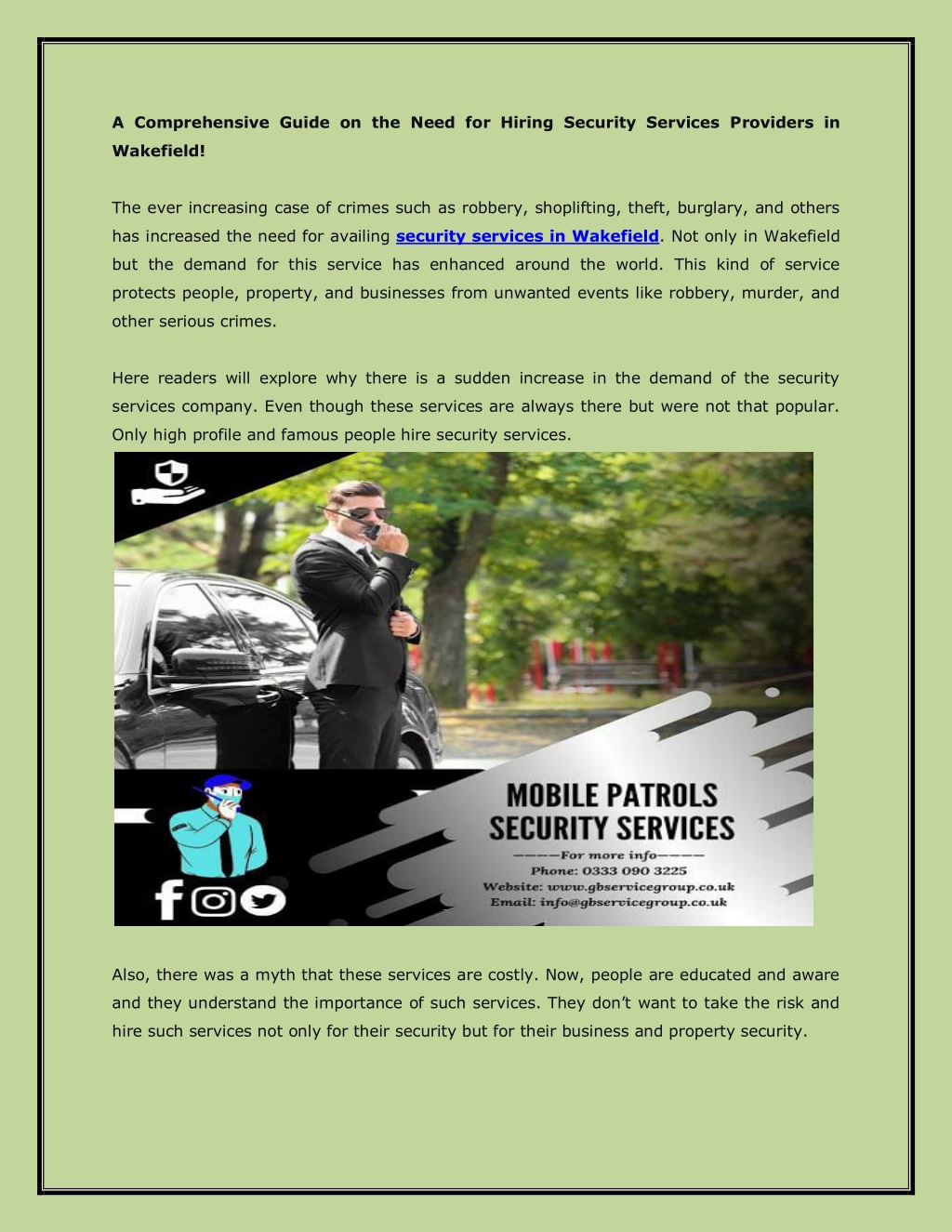 A Comprehensive Guide on the Need for Hiring Security Services Providers in Wakefield!

The ever increasing case of crimes such as robbery, shoplifting, theft, burglary, and others has increased the need for availing security services in Wakefield. Not only in Wakefield but the demand for this service has enhanced around the world. This kind of service protects people, property, and businesses from unwanted events like robbery, murder, and other serious crimes.

Here readers will explore why there is a sudden increase in the demand of the security services company. Even though these services are always there but were not that popular. Only high profile and famous people hire security services.

MOBILE PATROLS SECURITY SERVICES
————For more info————
Phone: 0333 090 3225
Website: www.gbservicegroup.co.uk
Email: info@gbservicegroup.co.uk

Also, there was a myth that these services are costly. Now, people are educated and aware and they understand the importance of such services. They don't want to take the risk and hire such services not only for their security but for their business and property security.